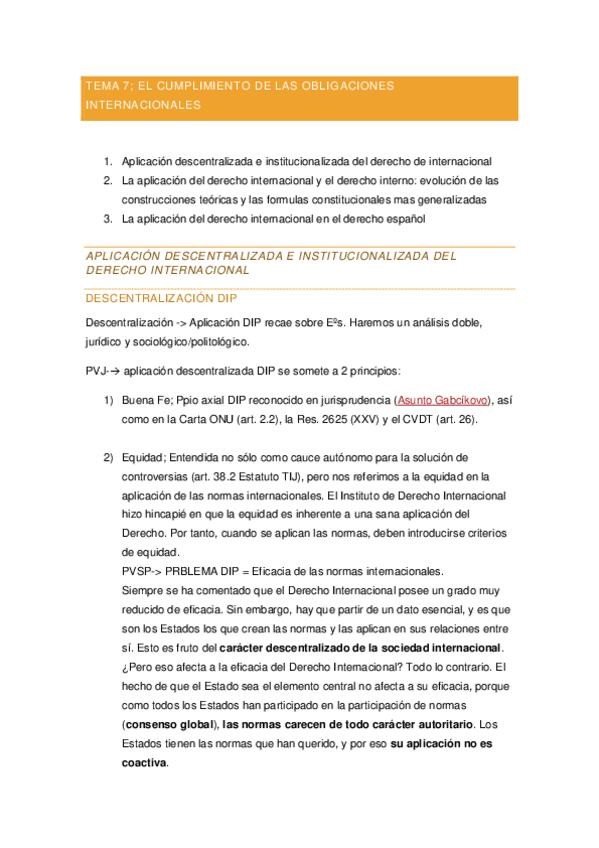 TEMA 7; EL CUMPLIMIENTO DE LAS OBLIGACIONES INTERNACIONALES

1. Aplicación descentralizada e institucionalizada del derecho de internacional
2. La aplicación del derecho internacional y el derecho interno: evolución de las construcciones teóricas y las formulas constitucionales mas generalizadas
3. La aplicación del derecho internacional en el derecho español

APLICACIÓN DESCENTRALIZADA E INSTITUCIONALIZADA DEL DERECHO INTERNACIONAL

DESCENTRALIZACIÓN DIP

Descentralización -> Aplicación DIP recae sobre Eºs. Haremos un análisis doble, jurídico y sociológico/politológico.

PVJ-→ aplicación descentralizada DIP se somete a 2 principios:

1) Buena Fe; Ppio axial DIP reconocido en jurisprudencia (Asunto Gabcíkovo), así como en la Carta ONU (art. 2.2), la Res. 2625 (XXV) y el CVDT (art. 26).

2) Equidad; Entendida no sólo como cauce autónomo para la solución de controversias (art. 38.2 Estatuto TIJ), pero nos referimos a la equidad en la aplicación de las normas internacionales. El Instituto de Derecho Internacional hizo hincapié en que la equidad es inherente a una sana aplicación del Derecho. Por tanto, cuando se aplican las normas, deben introducirse criterios de equidad.
PVSP-> PRBLEMA DIP = Eficacia de las normas internacionales.
Siempre se ha comentado que el Derecho Internacional posee un grado muy reducido de eficacia. Sin embargo, hay que partir de un dato esencial, y es que son los Estados los que crean las normas y las aplican en sus relaciones entre sí. Esto es fruto del carácter descentralizado de la sociedad internacional. ¿Pero eso afecta a la eficacia del Derecho Internacional? Todo lo contrario. El hecho de que el Estado sea el elemento central no afecta a su eficacia, porque como todos los Estados han participado en la participación de normas (consenso global), las normas carecen de todo carácter autoritario. Los Estados tienen las normas que han querido, y por eso su aplicación no es coactiva.